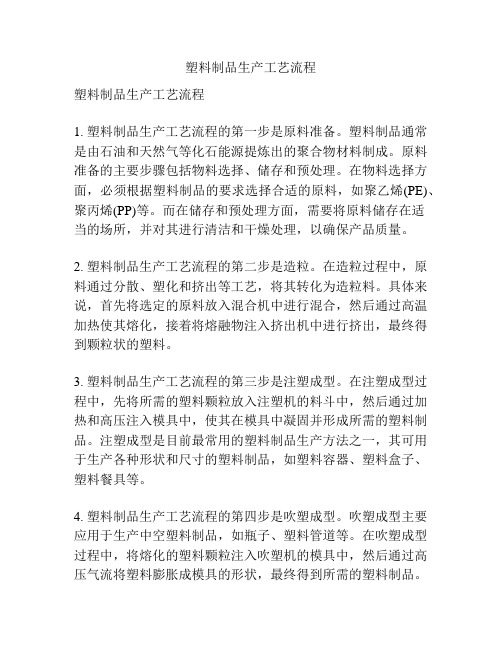 塑料制品生产工艺流程

塑料制品生产工艺流程

1. 塑料制品生产工艺流程的第一步是原料准备。塑料制品通常是由石油和天然气等化石能源提炼出的聚合物材料制成。原料准备的主要步骤包括物料选择、储存和预处理。在物料选择方面，必须根据塑料制品的要求选择合适的原料，如聚乙烯(PE)、聚丙烯(PP)等。而在储存和预处理方面，需要将原料储存在适当的场所，并对其进行清洁和干燥处理，以确保产品质量。

2. 塑料制品生产工艺流程的第二步是造粒。在造粒过程中，原料通过分散、塑化和挤出等工艺，将其转化为造粒料。具体来说，首先将选定的原料放入混合机中进行混合，然后通过高温加热使其熔化，接着将熔融物注入挤出机中进行挤出，最终得到颗粒状的塑料。

3. 塑料制品生产工艺流程的第三步是注塑成型。在注塑成型过程中，先将所需的塑料颗粒放入注塑机的料斗中，然后通过加热和高压注入模具中，使其在模具中凝固并形成所需的塑料制品。注塑成型是目前最常用的塑料制品生产方法之一，其可用于生产各种形状和尺寸的塑料制品，如塑料容器、塑料盒子、塑料餐具等。

4. 塑料制品生产工艺流程的第四步是吹塑成型。吹塑成型主要应用于生产中空塑料制品，如瓶子、塑料管道等。在吹塑成型过程中，将熔化的塑料颗粒注入吹塑机的模具中，然后通过高压气流将塑料膨胀成模具的形状，最终得到所需的塑料制品。